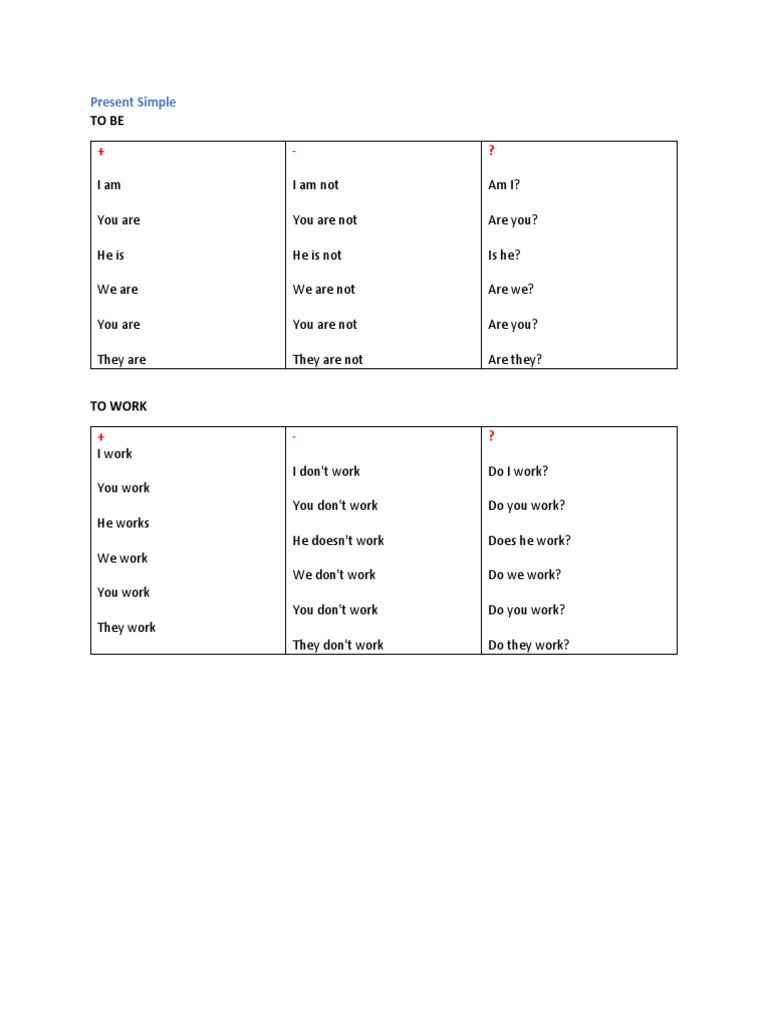 Present Simple
TO BE

| + | - | ? |
|---|---|---|
| I am | I am not | Am I? |
| You are | You are not | Are you? |
| He is | He is not | Is he? |
| We are | We are not | Are we? |
| You are | You are not | Are you? |
| They are | They are not | Are they? |

TO WORK

| + | - | ? |
|---|---|---|
| I work | I don't work | Do I work? |
| You work | You don't work | Do you work? |
| He works | He doesn't work | Does he work? |
| We work | We don't work | Do we work? |
| You work | You don't work | Do you work? |
| They work | They don't work | Do they work? |